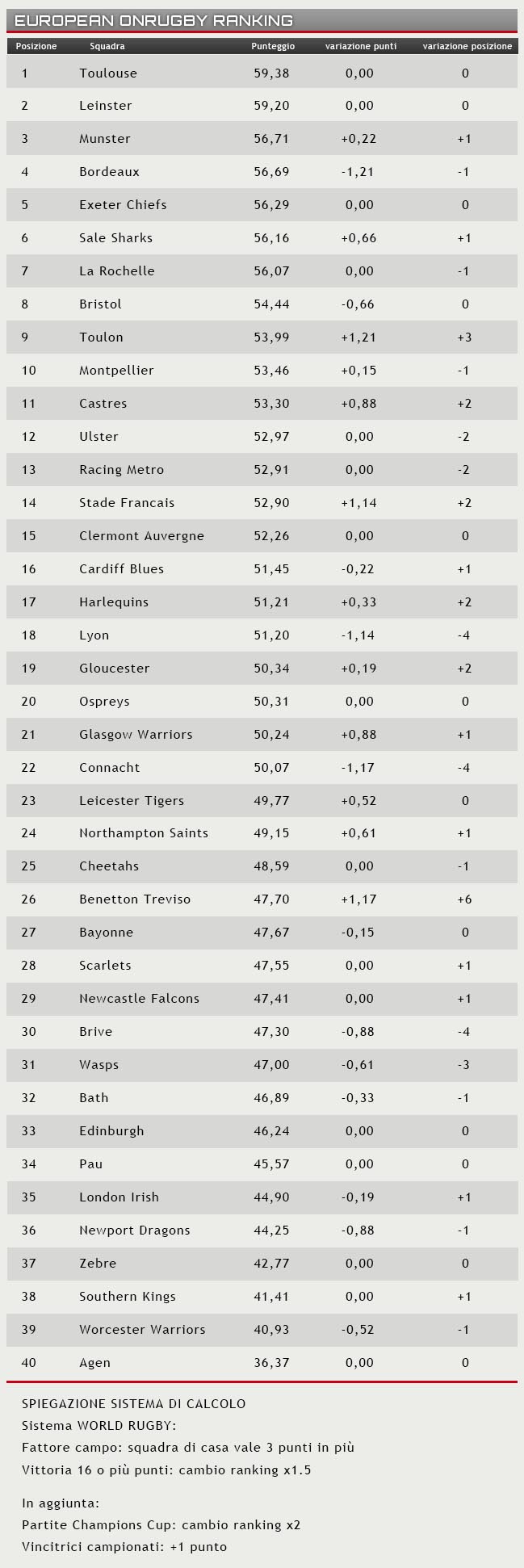 EUROPEAN ONRUGBY RANKING

| Posizione | Squadra | Punteggio | variazione punti | variazione posizione |
|---|---|---|---|---|
| 1 | Toulouse | 59,38 | 0,00 | 0 |
| 2 | Leinster | 59,20 | 0,00 | 0 |
| 3 | Munster | 56,71 | +0,22 | +1 |
| 4 | Bordeaux | 56,69 | -1,21 | -1 |
| 5 | Exeter Chiefs | 56,29 | 0,00 | 0 |
| 6 | Sale Sharks | 56,16 | +0,66 | +1 |
| 7 | La Rochelle | 56,07 | 0,00 | -1 |
| 8 | Bristol | 54,44 | -0,66 | 0 |
| 9 | Toulon | 53,99 | +1,21 | +3 |
| 10 | Montpellier | 53,46 | +0,15 | -1 |
| 11 | Castres | 53,30 | +0,88 | +2 |
| 12 | Ulster | 52,97 | 0,00 | -2 |
| 13 | Racing Metro | 52,91 | 0,00 | -2 |
| 14 | Stade Francais | 52,90 | +1,14 | +2 |
| 15 | Clermont Auvergne | 52,26 | 0,00 | 0 |
| 16 | Cardiff Blues | 51,45 | -0,22 | +1 |
| 17 | Harlequins | 51,21 | +0,33 | +2 |
| 18 | Lyon | 51,20 | -1,14 | -4 |
| 19 | Gloucester | 50,34 | +0,19 | +2 |
| 20 | Ospreys | 50,31 | 0,00 | 0 |
| 21 | Glasgow Warriors | 50,24 | +0,88 | +1 |
| 22 | Connacht | 50,07 | -1,17 | -4 |
| 23 | Leicester Tigers | 49,77 | +0,52 | 0 |
| 24 | Northampton Saints | 49,15 | +0,61 | +1 |
| 25 | Cheetahs | 48,59 | 0,00 | -1 |
| 26 | Benetton Treviso | 47,70 | +1,17 | +6 |
| 27 | Bayonne | 47,67 | -0,15 | 0 |
| 28 | Scarlets | 47,55 | 0,00 | +1 |
| 29 | Newcastle Falcons | 47,41 | 0,00 | +1 |
| 30 | Brive | 47,30 | -0,88 | -4 |
| 31 | Wasps | 47,00 | -0,61 | -3 |
| 32 | Bath | 46,89 | -0,33 | -1 |
| 33 | Edinburgh | 46,24 | 0,00 | 0 |
| 34 | Pau | 45,57 | 0,00 | 0 |
| 35 | London Irish | 44,90 | -0,19 | +1 |
| 36 | Newport Dragons | 44,25 | -0,88 | -1 |
| 37 | Zebre | 42,77 | 0,00 | 0 |
| 38 | Southern Kings | 41,41 | 0,00 | +1 |
| 39 | Worcester Warriors | 40,93 | -0,52 | -1 |
| 40 | Agen | 36,37 | 0,00 | 0 |

SPIEGAZIONE SISTEMA DI CALCOLO
Sistema WORLD RUGBY:
Fattore campo: squadra di casa vale 3 punti in più
Vittoria 16 o più punti: cambio ranking x1.5

In aggiunta:
Partite Champions Cup: cambio ranking x2
Vincitrici campionati: +1 punto